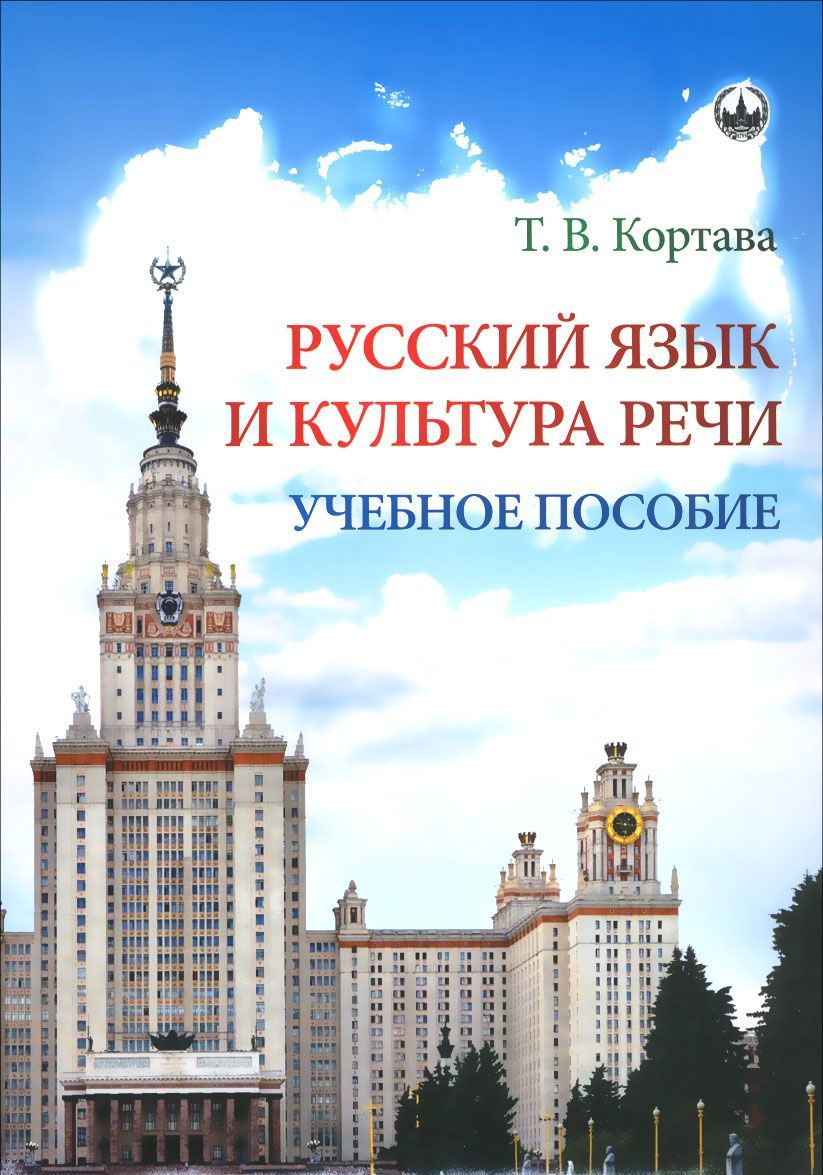 Т. В. Кортава

РУССКИЙ ЯЗЫК И КУЛЬТУРА РЕЧИ

УЧЕБНОЕ ПОСОБИЕ